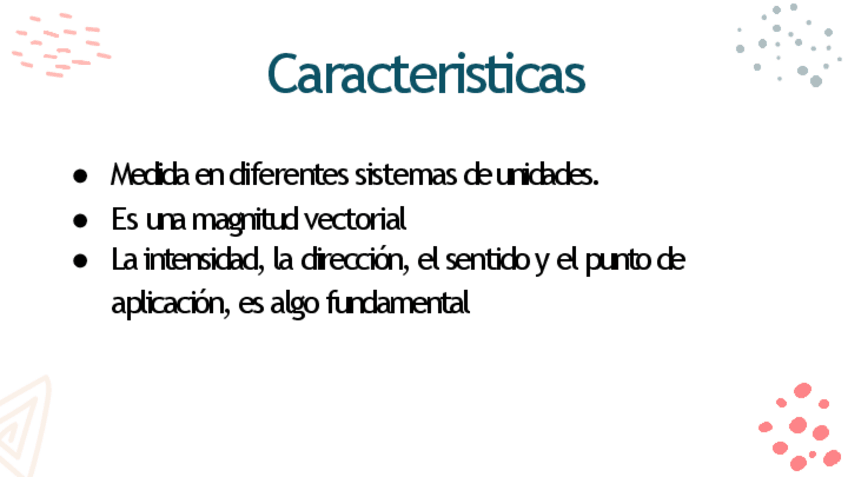 Caracteristicas

• Medida en diferentes sistemas de unidades.
• Es una magnitud vectorial
• La intensidad, la dirección, el sentido y el punto de aplicación, es algo fundamental